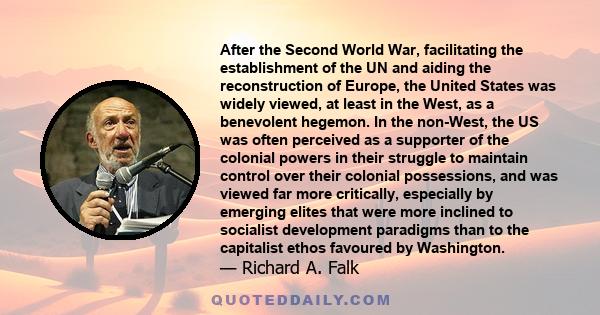 After the Second World War, facilitating the establishment of the UN and aiding the reconstruction of Europe, the United States was widely viewed, at least in the West, as a benevolent hegemon. In the non-West, the US was often perceived as a supporter of the colonial powers in their struggle to maintain control over their colonial possessions, and was viewed far more critically, especially by emerging elites that were more inclined to socialist development paradigms than to the capitalist ethos favoured by Washington.
— Richard A. Falk

QUOTEDDAILY.COM